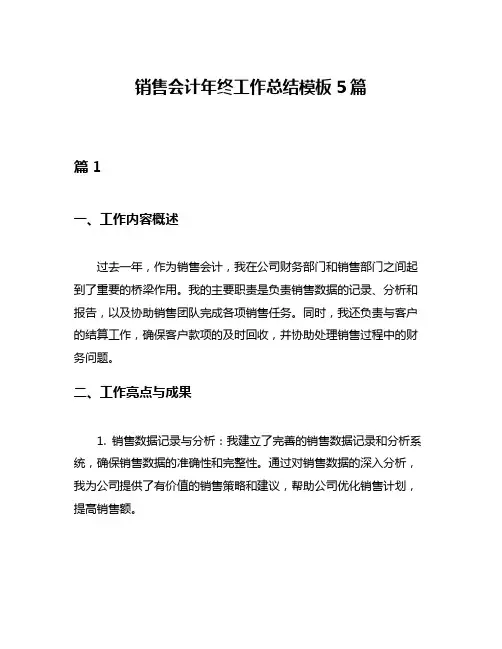 销售会计年终工作总结模板 5 篇

篇 1

一、工作内容概述

过去一年，作为销售会计，我在公司财务部门和销售部门之间起到了重要的桥梁作用。我的主要职责是负责销售数据的记录、分析和报告，以及协助销售团队完成各项销售任务。同时，我还负责与客户的结算工作，确保客户款项的及时回收，并协助处理销售过程中的财务问题。

二、工作亮点与成果

1. 销售数据记录与分析：我建立了完善的销售数据记录和分析系统，确保销售数据的准确性和完整性。通过对销售数据的深入分析，我为公司提供了有价值的销售策略和建议，帮助公司优化销售计划，提高销售额。